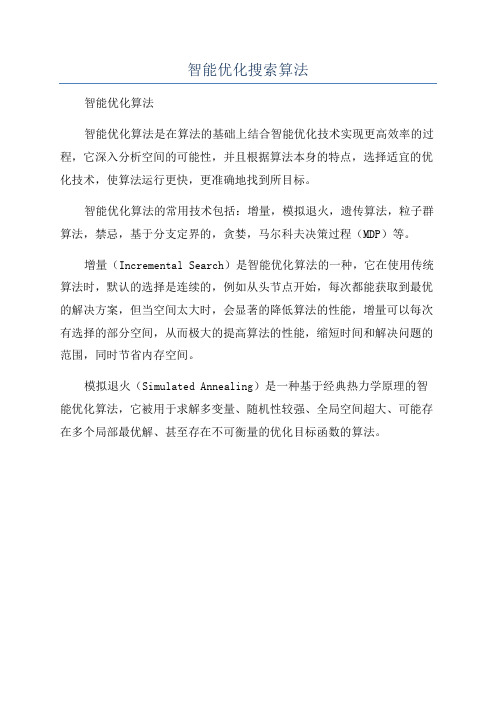 智能优化搜索算法

智能优化算法

智能优化算法是在算法的基础上结合智能优化技术实现更高效率的过程，它深入分析空间的可能性，并且根据算法本身的特点，选择适宜的优化技术，使算法运行更快，更准确地找到所目标。

智能优化算法的常用技术包括：增量，模拟退火，遗传算法，粒子群算法，禁忌，基于分支定界的，贪婪，马尔科夫决策过程（MDP）等。

增量（Incremental Search）是智能优化算法的一种，它在使用传统算法时，默认的选择是连续的，例如从头节点开始，每次都能获取到最优的解决方案，但当空间太大时，会显著的降低算法的性能，增量可以每次有选择的部分空间，从而极大的提高算法的性能，缩短时间和解决问题的范围，同时节省内存空间。

模拟退火（Simulated Annealing）是一种基于经典热力学原理的智能优化算法，它被用于求解多变量、随机性较强、全局空间超大、可能存在多个局部最优解、甚至存在不可衡量的优化目标函数的算法。